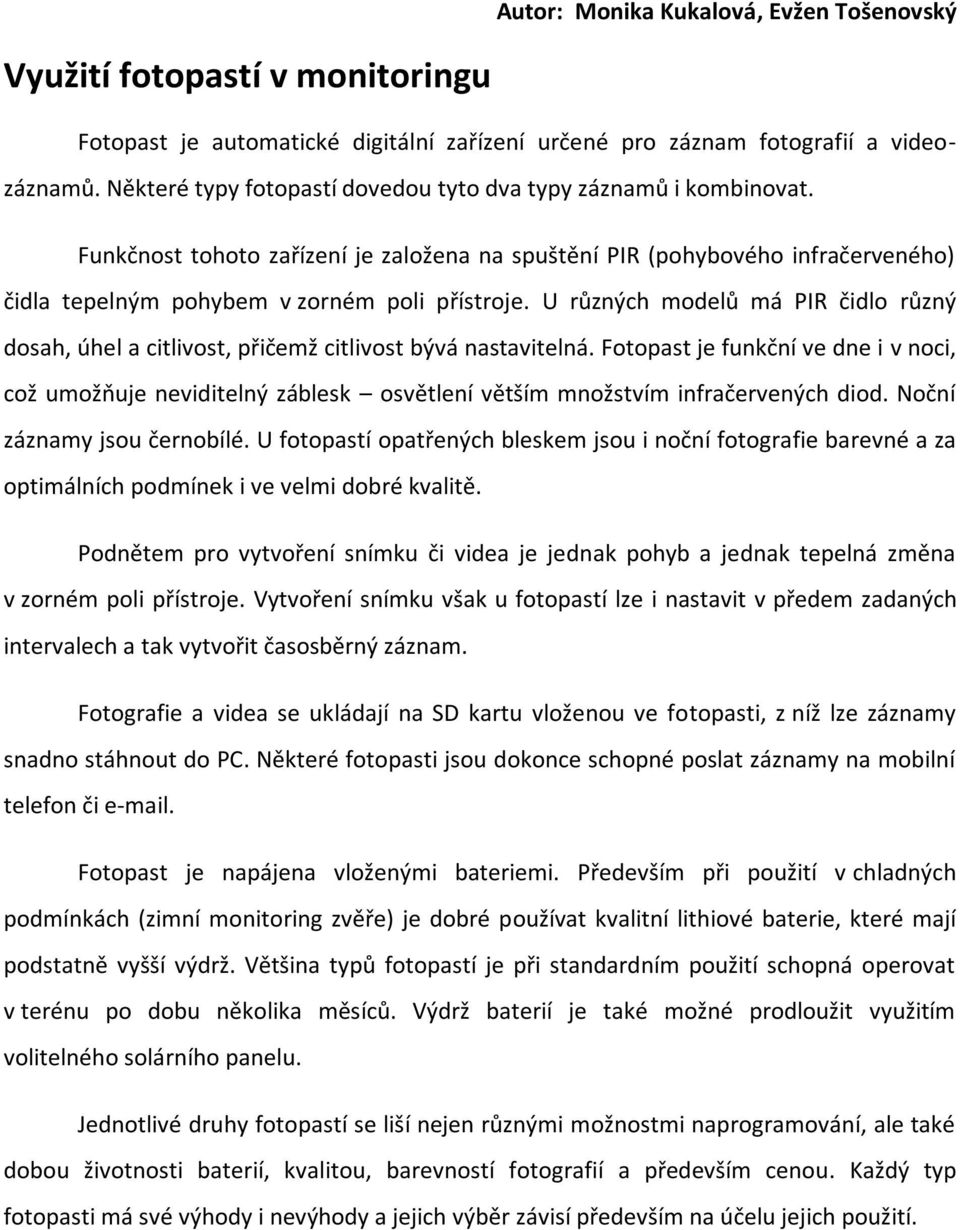 Autor: Monika Kukalová, Evžen Tošenovský

Využití fotopastí v monitoringu

Fotopast je automatické digitální zařízení určené pro záznam fotografií a videozáznamů. Některé typy fotopastí dovedou tyto dva typy záznamů i kombinovat.

Funkčnost tohoto zařízení je založena na spuštění PIR (pohybového infračerveného) čidla tepelným pohybem v zorném poli přístroje. U různých modelů má PIR čidlo různý dosah, úhel a citlivost, přičemž citlivost bývá nastavitelná. Fotopast je funkční ve dne i v noci, což umožňuje neviditelný záblesk – osvětlení větším množstvím infračervených diod. Noční záznamy jsou černobílé. U fotopastí opatřených bleskem jsou i noční fotografie barevné a za optimálních podmínek i ve velmi dobré kvalitě.

Podnětem pro vytvoření snímku či videa je jednak pohyb a jednak tepelná změna v zorném poli přístroje. Vytvoření snímku však u fotopastí lze i nastavit v předem zadaných intervalech a tak vytvořit časosběrný záznam.

Fotografie a videa se ukládají na SD kartu vloženou ve fotopasti, z níž lze záznamy snadno stáhnout do PC. Některé fotopasti jsou dokonce schopné poslat záznamy na mobilní telefon či e-mail.

Fotopast je napájena vloženými bateriemi. Především při použití v chladných podmínkách (zimní monitoring zvěře) je dobré používat kvalitní lithiové baterie, které mají podstatně vyšší výdrž. Většina typů fotopastí je při standardním použití schopná operovat v terénu po dobu několika měsíců. Výdrž baterií je také možné prodloužit využitím volitelného solárního panelu.

Jednotlivé druhy fotopastí se liší nejen různými možnostmi naprogramování, ale také dobou životnosti baterií, kvalitou, barevností fotografií a především cenou. Každý typ fotopasti má své výhody i nevýhody a jejich výběr závisí především na účelu jejich použití.